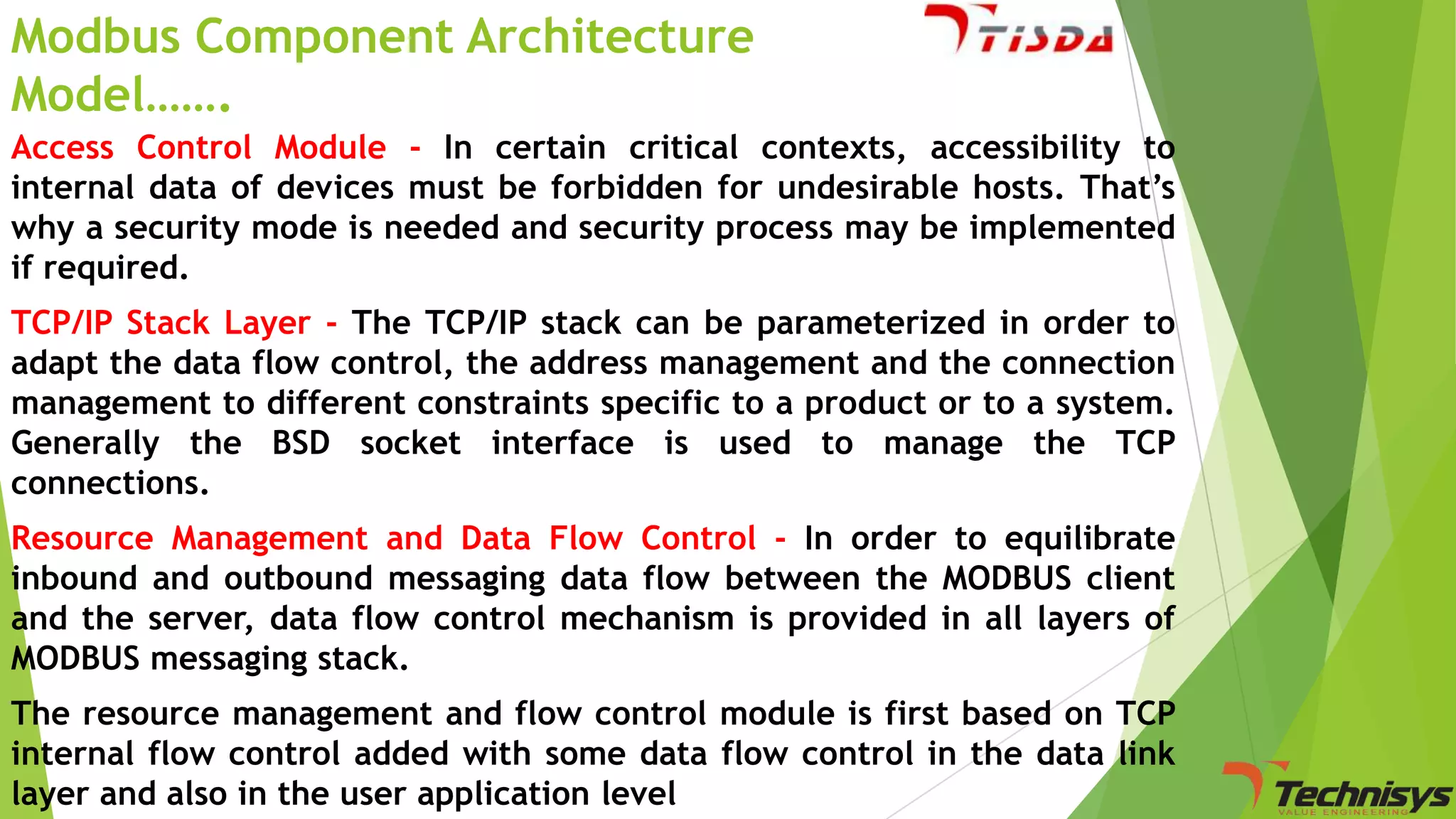 Modbus Component Architecture Model…….

TISDA

Access Control Module - In certain critical contexts, accessibility to internal data of devices must be forbidden for undesirable hosts. That's why a security mode is needed and security process may be implemented if required.

TCP/IP Stack Layer - The TCP/IP stack can be parameterized in order to adapt the data flow control, the address management and the connection management to different constraints specific to a product or to a system. Generally the BSD socket interface is used to manage the TCP connections.

Resource Management and Data Flow Control - In order to equilibrate inbound and outbound messaging data flow between the MODBUS client and the server, data flow control mechanism is provided in all layers of MODBUS messaging stack.

The resource management and flow control module is first based on TCP internal flow control added with some data flow control in the data link layer and also in the user application level

Technisys
VALUE ENGINEERING